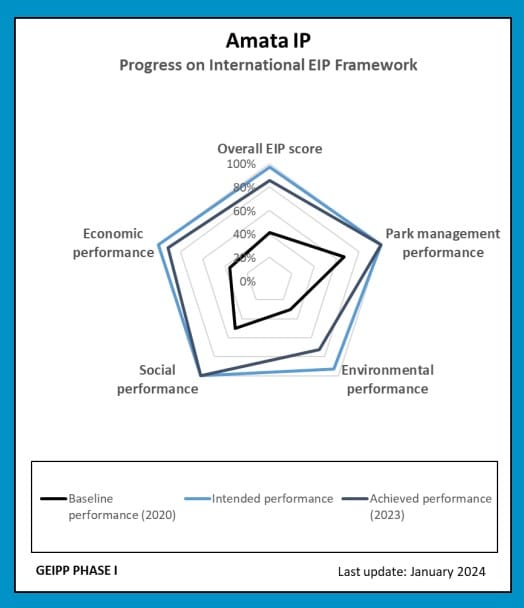 Amata IP
Progress on International EIP Framework

Overall EIP score
100%
80%
60%
40%
20%
0%
Park management performance
Environmental performance
Social performance
Economic performance

Baseline performance (2020)
Intended performance
Achieved performance (2023)

GEIPP PHASE I
Last update: January 2024